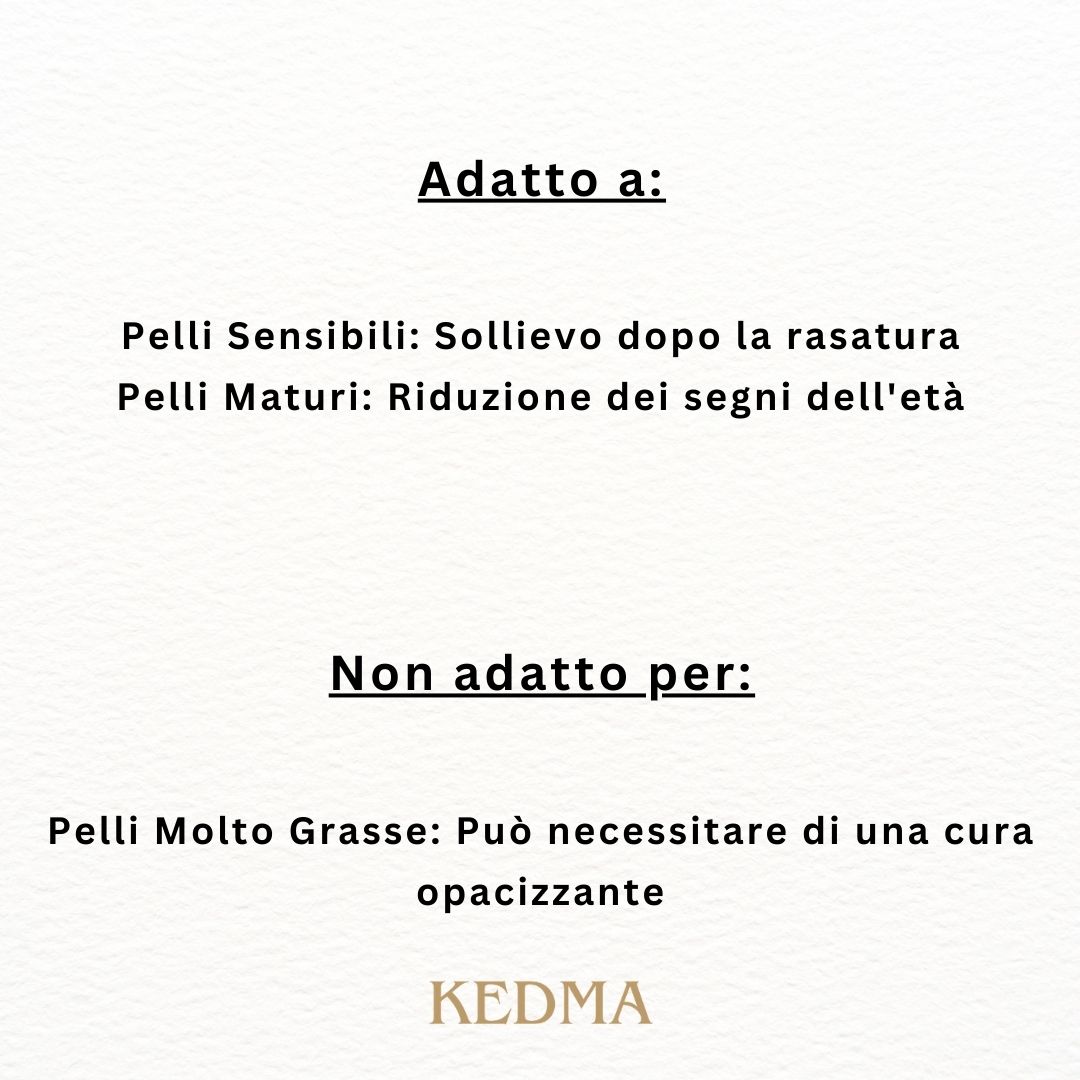 Adatto a:

Pelli Sensibili: Sollievo dopo la rasatura
Pelli Maturi: Riduzione dei segni dell'età

Non adatto per:

Pelli Molto Grasse: Può necessitare di una cura opacizzante

KEDMA